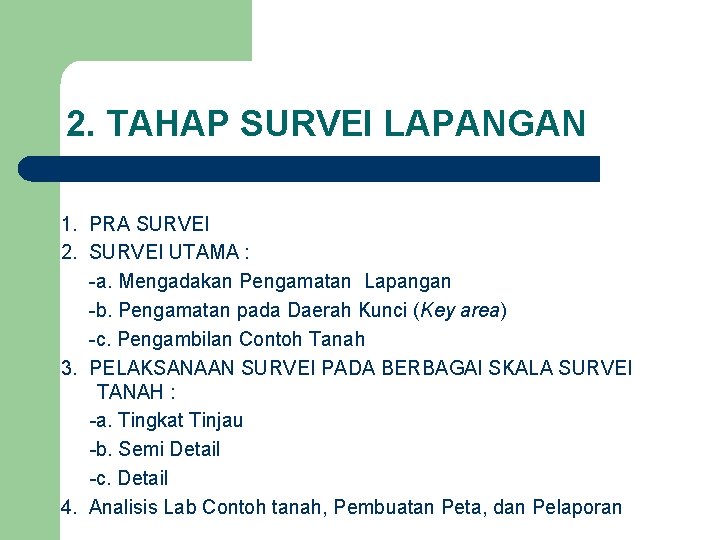 2. TAHAP SURVEI LAPANGAN

1. PRA SURVEI
2. SURVEI UTAMA :
-a. Mengadakan Pengamatan Lapangan
-b. Pengamatan pada Daerah Kunci (Key area)
-c. Pengambilan Contoh Tanah
3. PELAKSANAAN SURVEI PADA BERBAGAI SKALA SURVEI TANAH :
-a. Tingkat Tinjau
-b. Semi Detail
-c. Detail
4. Analisis Lab Contoh tanah, Pembuatan Peta, dan Pelaporan